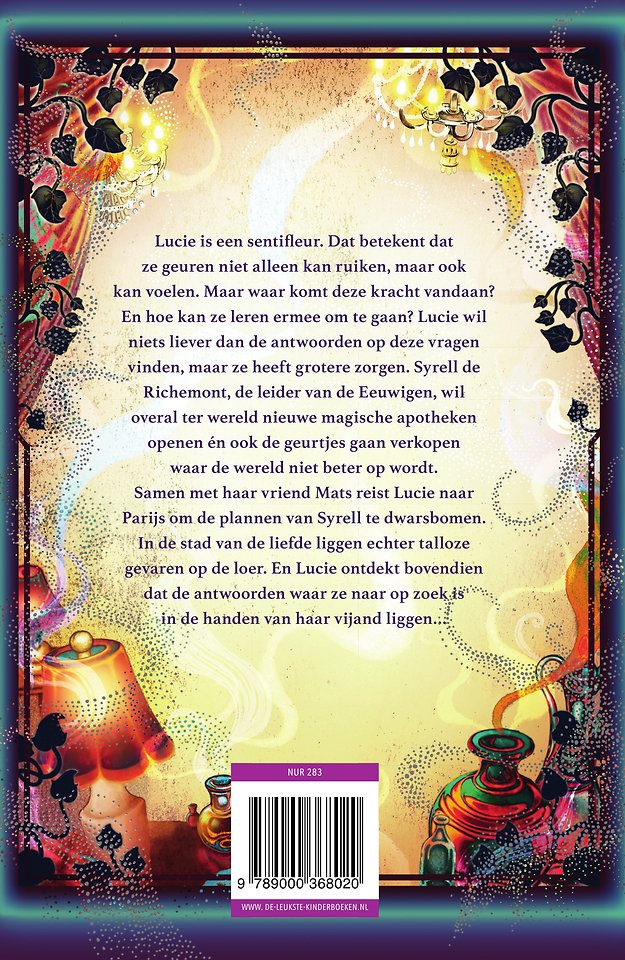 Lucie is een sentifleur. Dat betekent dat ze geuren niet alleen kan ruiken, maar ook kan voelen. Maar waar komt deze kracht vandaan? En hoe kan ze leren ermee om te gaan? Lucie wil niets liever dan de antwoorden op deze vragen vinden, maar ze heeft grotere zorgen. Syrell de Richemont, de leider van de Eeuwigen, wil overal ter wereld nieuwe magische apotheken openen én ook de geurtjes gaan verkopen waar de wereld niet beter op wordt. Samen met haar vriend Mats reist Lucie naar Parijs om de plannen van Syrell te dwarsbomen. In de stad van de liefde liggen echter talloze gevaren op de loer. En Lucie ontdekt bovendien dat de antwoorden waar ze naar op zoek is in de handen van haar vijand liggen...

NUR 283

9 789000 368020

WWW.DE-LEUKSTE-KINDERBOEKEN.NL